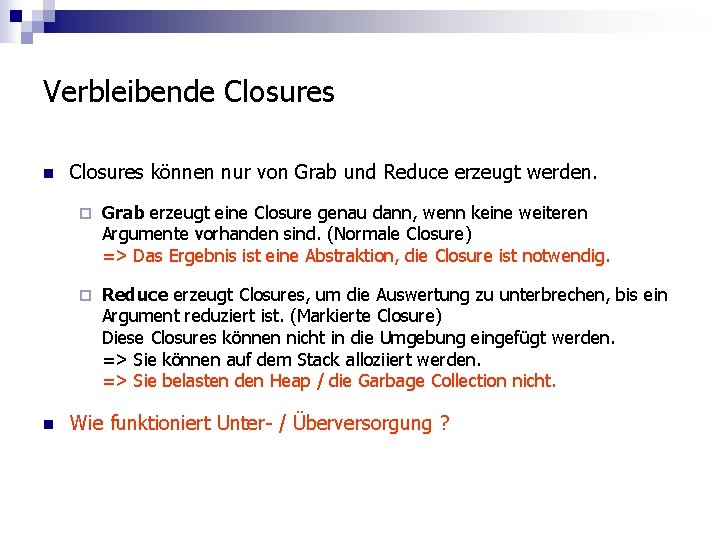 Verbleibende Closures

Closures können nur von Grab und Reduce erzeugt werden.

Grab erzeugt eine Closure genau dann, wenn keine weiteren Argumente vorhanden sind. (Normale Closure)
=> Das Ergebnis ist eine Abstraktion, die Closure ist notwendig.

Reduce erzeugt Closures, um die Auswertung zu unterbrechen, bis ein Argument reduziert ist. (Markierte Closure)
Diese Closures können nicht in die Umgebung eingefügt werden.
=> Sie können auf dem Stack alloziiert werden.
=> Sie belasten den Heap / die Garbage Collection nicht.

Wie funktioniert Unter- / Überversorgung ?